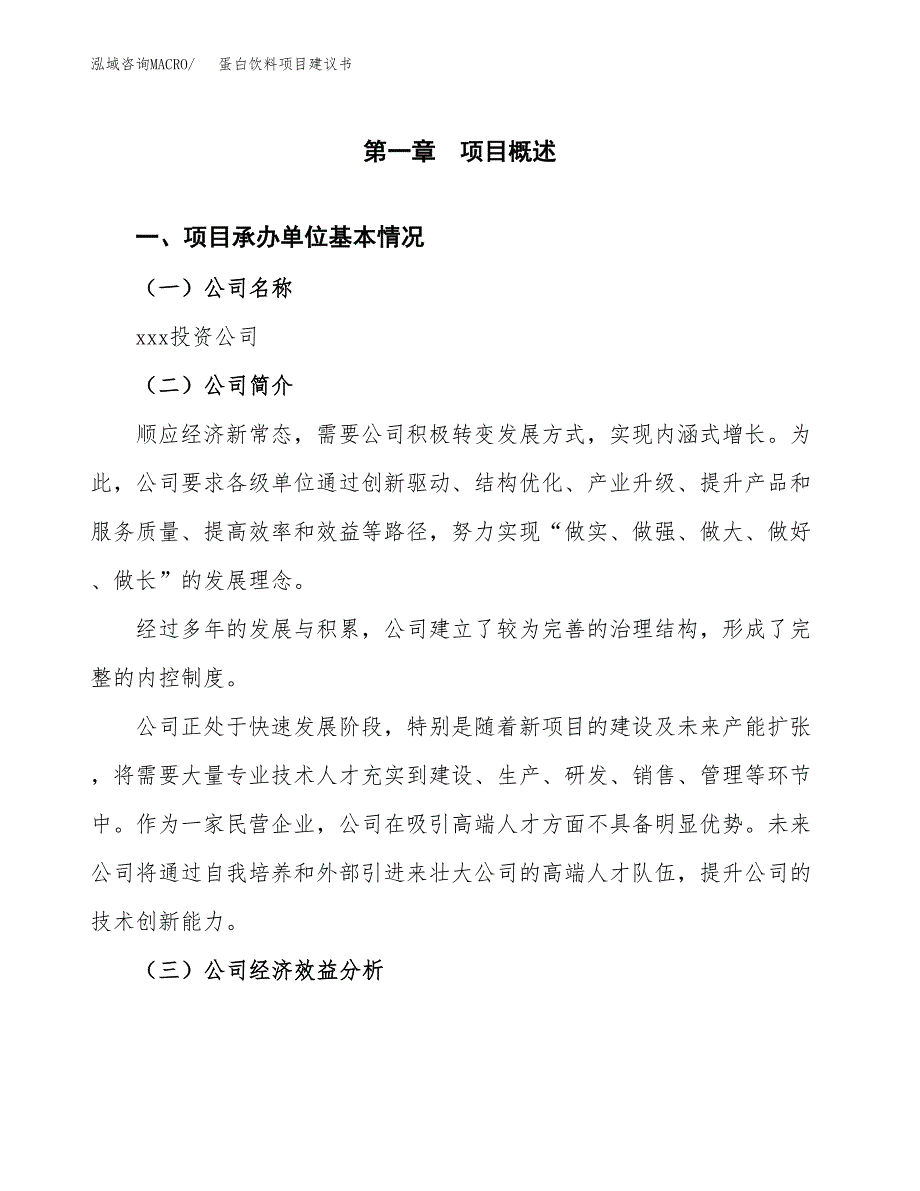 泓域咨询MACRO/　蛋白饮料项目建议书

第一章　项目概述

一、项目承办单位基本情况

（一）公司名称

xxx投资公司

（二）公司简介

顺应经济新常态，需要公司积极转变发展方式，实现内涵式增长。为此，公司要求各级单位通过创新驱动、结构优化、产业升级、提升产品和服务质量、提高效率和效益等路径，努力实现“做实、做强、做大、做好、做长”的发展理念。

经过多年的发展与积累，公司建立了较为完善的治理结构，形成了完整的内控制度。

公司正处于快速发展阶段，特别是随着新项目的建设及未来产能扩张，将需要大量专业技术人才充实到建设、生产、研发、销售、管理等环节中。作为一家民营企业，公司在吸引高端人才方面不具备明显优势。未来公司将通过自我培养和外部引进来壮大公司的高端人才队伍，提升公司的技术创新能力。

（三）公司经济效益分析